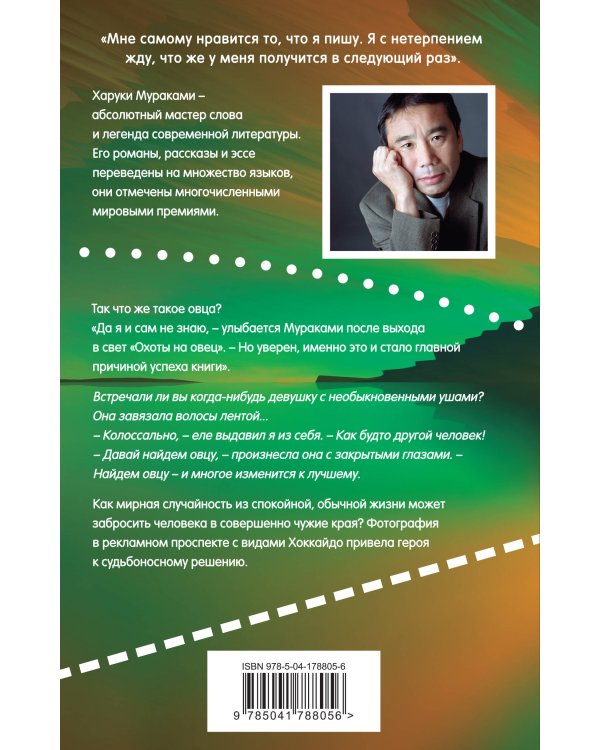 «Мне самому нравится то, что я пишу. Я с нетерпением жду, что же у меня получится в следующий раз».

Харуки Мураками – абсолютный мастер слова и легенда современной литературы. Его романы, рассказы и эссе переведены на множество языков, они отмечены многочисленными мировыми премиями.

Так что же такое овца?
«Да я и сам не знаю, – улыбается Мураками после выхода в свет «Охоты на овец». – Но уверен, именно это и стало главной причиной успеха книги».

Встречали ли вы когда-нибудь девушку с необыкновенными ушами? Она завязала волосы лентой...
– Колоссально, – еле выдавил я из себя. – Как будто другой человек!
– Давай найдем овцу, – произнесла она с закрытыми глазами. – Найдем овцу – и многое изменится к лучшему.

Как мирная случайность из спокойной, обычной жизни может забросить человека в совершенно чужие края? Фотография в рекламном проспекте с видами Хоккайдо привела героя к судьбоносному решению.

ISBN 978-5-04-178805-6

9 785041 788056 >